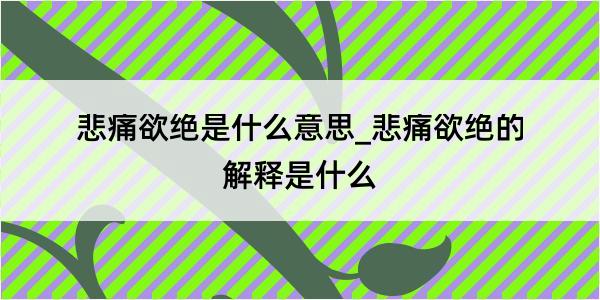 悲痛欲绝是什么意思_悲痛欲绝的解释是什么